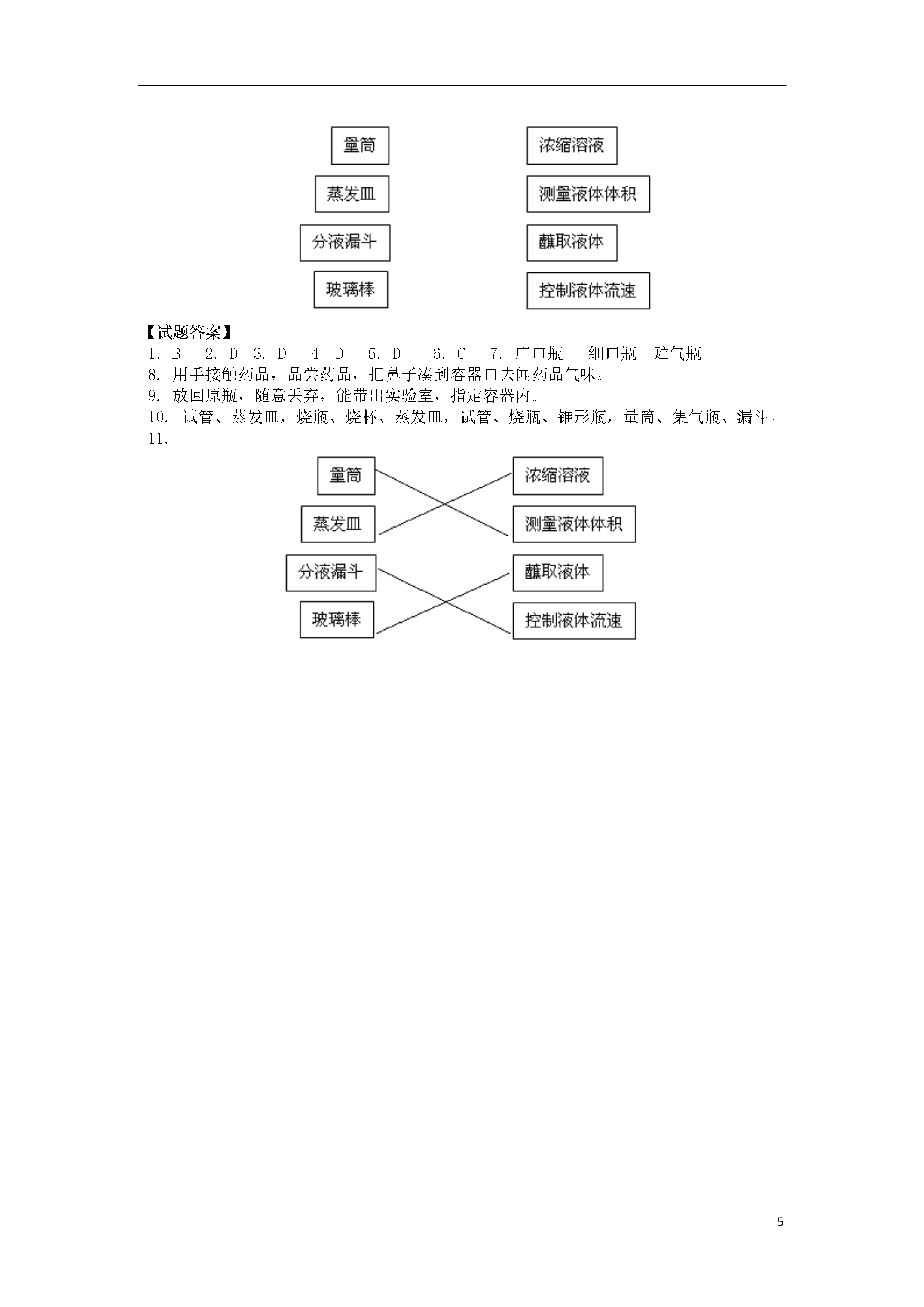 量筒

蒸发皿

分液漏斗

玻璃棒

浓缩溶液

测量液体体积

蘸取液体

控制液体流速

【试题答案】
1. B 2. D 3. D 4. D 5. D 6. C 7. 广口瓶 细口瓶 贮气瓶
8. 用手接触药品，品尝药品，把鼻子凑到容器口去闻药品气味。
9. 放回原瓶，随意丢弃，能带出实验室，指定容器内。
10. 试管、蒸发皿，烧瓶、烧杯、蒸发皿，试管、烧瓶、锥形瓶，量筒、集气瓶、漏斗。
11.

量筒

蒸发皿

分液漏斗

玻璃棒

浓缩溶液

测量液体体积

蘸取液体

控制液体流速

5